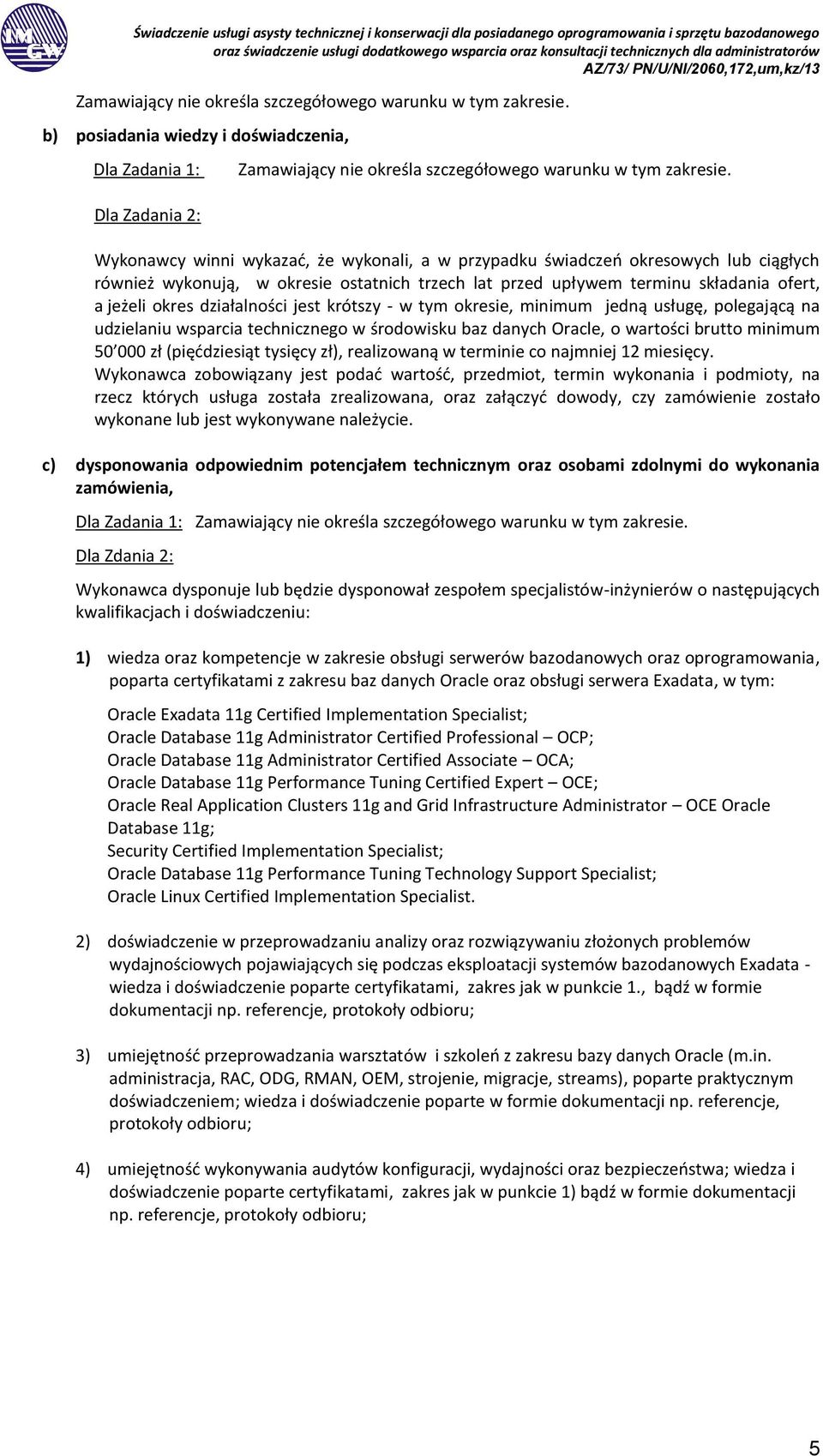 IMGW

Świadczenie usługi asysty technicznej i konserwacji dla posiadanego oprogramowania i sprzętu bazodanowego oraz świadczenie usługi dodatkowego wsparcia oraz konsultacji technicznych dla administratorów
AZ/73/ PN/U/NI/2060,172,um,kz/13

Zamawiający nie określa szczegółowego warunku w tym zakresie.

b) posiadania wiedzy i doświadczenia,

Dla Zadania 1: Zamawiający nie określa szczegółowego warunku w tym zakresie.

Dla Zadania 2:

Wykonawcy winni wykazać, że wykonali, a w przypadku świadczeń okresowych lub ciągłych również wykonują, w okresie ostatnich trzech lat przed upływem terminu składania ofert, a jeżeli okres działalności jest krótszy - w tym okresie, minimum jedną usługę, polegającą na udzielaniu wsparcia technicznego w środowisku baz danych Oracle, o wartości brutto minimum 50 000 zł (pięćdziesiąt tysięcy zł), realizowaną w terminie co najmniej 12 miesięcy. Wykonawca zobowiązany jest podać wartość, przedmiot, termin wykonania i podmioty, na rzecz których usługa została zrealizowana, oraz załączyć dowody, czy zamówienie zostało wykonane lub jest wykonywane należycie.

c) dysponowania odpowiednim potencjałem technicznym oraz osobami zdolnymi do wykonania zamówienia,

Dla Zadania 1: Zamawiający nie określa szczegółowego warunku w tym zakresie.

Dla Zdania 2:

Wykonawca dysponuje lub będzie dysponował zespołem specjalistów-inżynierów o następujących kwalifikacjach i doświadczeniu:

1) wiedza oraz kompetencje w zakresie obsługi serwerów bazodanowych oraz oprogramowania, poparta certyfikatami z zakresu baz danych Oracle oraz obsługi serwera Exadata, w tym:

Oracle Exadata 11g Certified Implementation Specialist;
Oracle Database 11g Administrator Certified Professional – OCP;
Oracle Database 11g Administrator Certified Associate – OCA;
Oracle Database 11g Performance Tuning Certified Expert – OCE;
Oracle Real Application Clusters 11g and Grid Infrastructure Administrator – OCE Oracle Database 11g;
Security Certified Implementation Specialist;
Oracle Database 11g Performance Tuning Technology Support Specialist;
Oracle Linux Certified Implementation Specialist.

2) doświadczenie w przeprowadzaniu analizy oraz rozwiązywaniu złożonych problemów wydajnościowych pojawiających się podczas eksploatacji systemów bazodanowych Exadata - wiedza i doświadczenie poparte certyfikatami, zakres jak w punkcie 1., bądź w formie dokumentacji np. referencje, protokoły odbioru;

3) umiejętność przeprowadzania warsztatów i szkoleń z zakresu bazy danych Oracle (m.in. administracja, RAC, ODG, RMAN, OEM, strojenie, migracje, streams), poparte praktycznym doświadczeniem; wiedza i doświadczenie poparte w formie dokumentacji np. referencje, protokoły odbioru;

4) umiejętność wykonywania audytów konfiguracji, wydajności oraz bezpieczeństwa; wiedza i doświadczenie poparte certyfikatami, zakres jak w punkcie 1) bądź w formie dokumentacji np. referencje, protokoły odbioru;

5